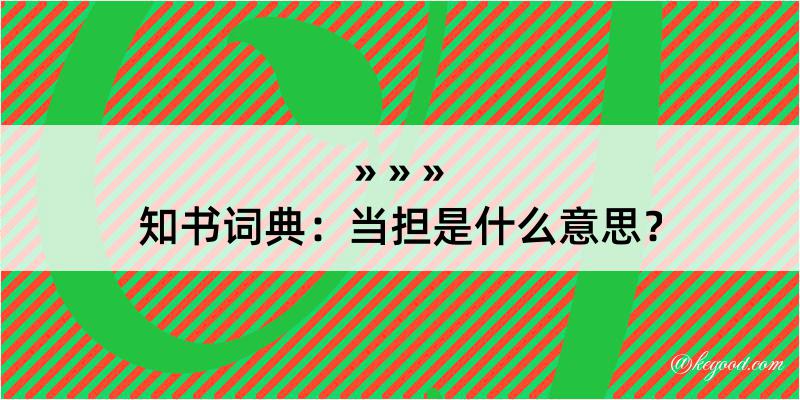 » » »

知书词典：当担是什么意思？

@kegood.com